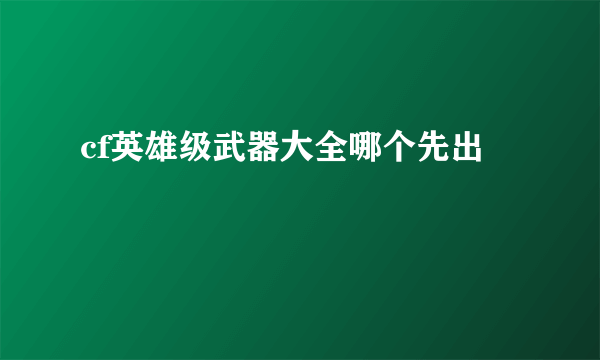 cf英雄级武器大全哪个先出